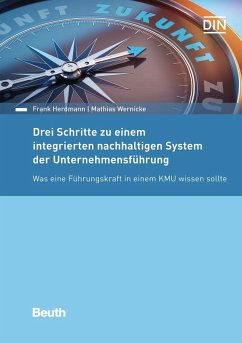 UNFT ZUKUNFT ZU

DIN

Frank Herdmann | Mathias Wernicke

Drei Schritte zu einem integrierten nachhaltigen System der Unternehmensführung

Was eine Führungskraft in einem KMU wissen sollte

Beuth